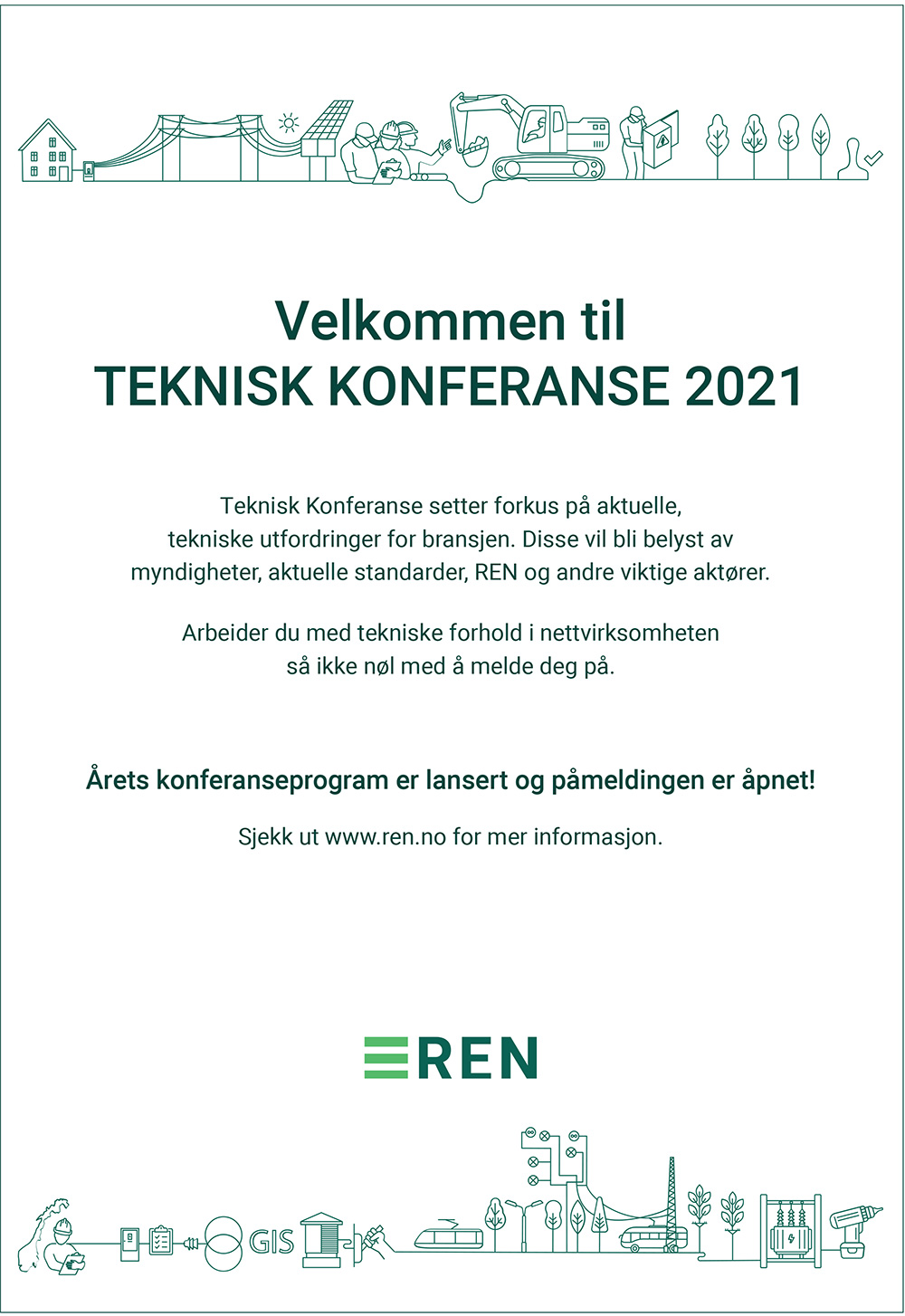 Velkommen til
TEKNISK KONFERANSE 2021

Teknisk Konferanse setter forkus på aktuelle, tekniske utfordringer for bransjen. Disse vil bli belyst av myndigheter, aktuelle standarder, REN og andre viktige aktører.

Arbeider du med tekniske forhold i nettvirksomheten så ikke nøl med å melde deg på.

Årets konferanseprogram er lansert og påmeldingen er åpnet!

Sjekk ut www.ren.no for mer informasjon.

REN

GIS